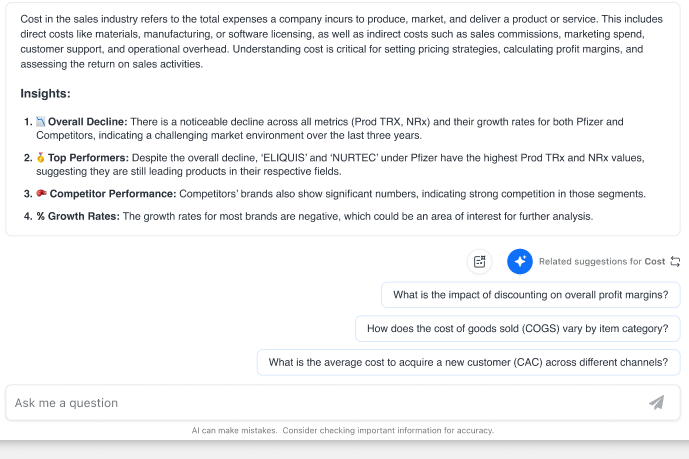 Cost in the sales industry refers to the total expenses a company incurs to produce, market, and deliver a product or service. This includes direct costs like materials, manufacturing, or software licensing, as well as indirect costs such as sales commissions, marketing spend, customer support, and operational overhead. Understanding cost is critical for setting pricing strategies, calculating profit margins, and assessing the return on sales activities.

Insights:

1. 📉 Overall Decline: There is a noticeable decline across all metrics (Prod TRX, NRx) and their growth rates for both Pfizer and Competitors, indicating a challenging market environment over the last three years.

2. 🥇 Top Performers: Despite the overall decline, 'ELIQUIS' and 'NURTEC' under Pfizer have the highest Prod TRx and NRx values, suggesting they are still leading products in their respective fields.

3. 🥊 Competitor Performance: Competitors' brands also show significant numbers, indicating strong competition in those segments.

4. % Growth Rates: The growth rates for most brands are negative, which could be an area of interest for further analysis.

Related suggestions for Cost

What is the impact of discounting on overall profit margins?

How does the cost of goods sold (COGS) vary by item category?

What is the average cost to acquire a new customer (CAC) across different channels?

Ask me a question

AI can make mistakes. Consider checking important information for accuracy.